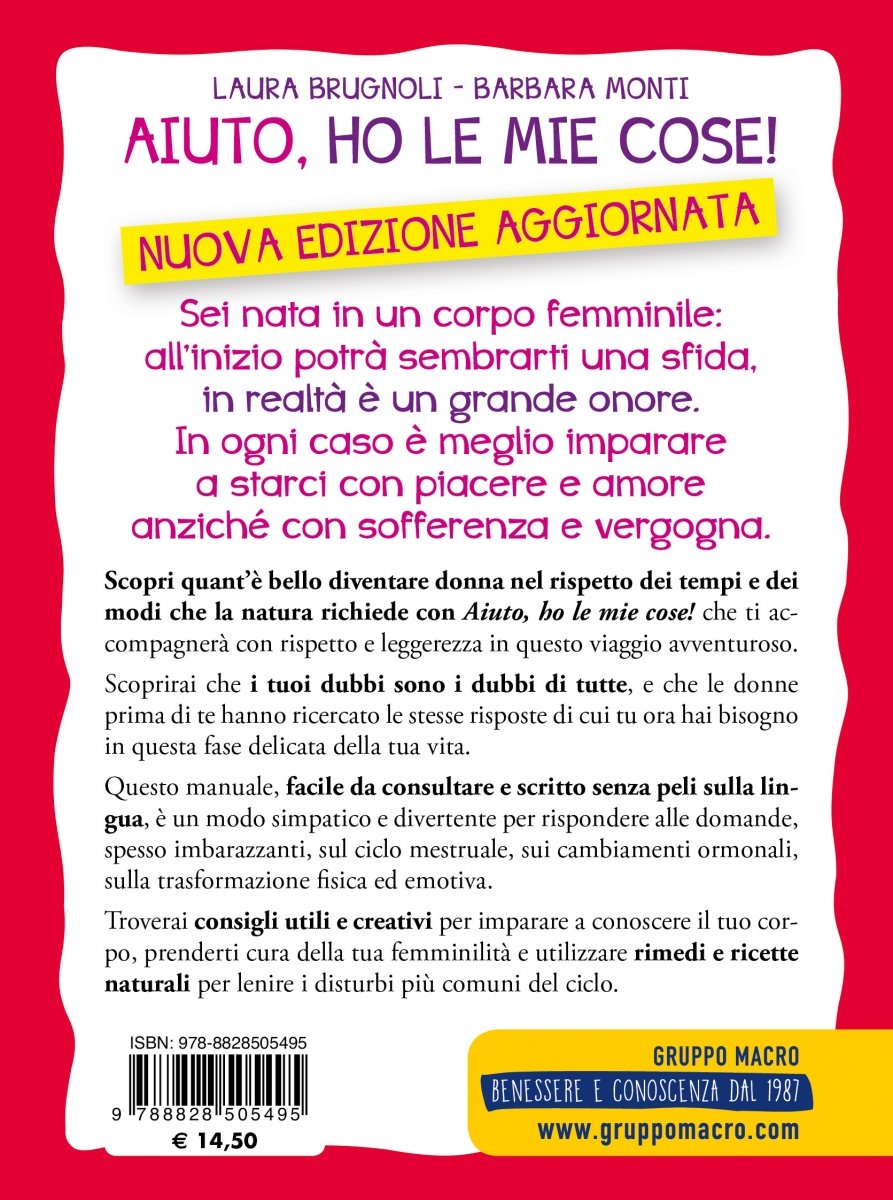 LAURA BRUGNOLI - BARBARA MONTI

AIUTO, HO LE MIE COSE!

NUOVA EDIZIONE AGGIORNATA

Sei nata in un corpo femminile: all'inizio potrà sembrarti una sfida, in realtà è un grande onore. In ogni caso è meglio imparare a starci con piacere e amore anziché con sofferenza e vergogna.

Scopri quant'è bello diventare donna nel rispetto dei tempi e dei modi che la natura richiede con Aiuto, ho le mie cose! che ti accompagnerà con rispetto e leggerezza in questo viaggio avventuroso.

Scoprirai che i tuoi dubbi sono i dubbi di tutte, e che le donne prima di te hanno ricercato le stesse risposte di cui tu ora hai bisogno in questa fase delicata della tua vita.

Questo manuale, facile da consultare e scritto senza peli sulla lingua, è un modo simpatico e divertente per rispondere alle domande, spesso imbarazzanti, sul ciclo mestruale, sui cambiamenti ormonali, sulla trasformazione fisica ed emotiva.

Troverai consigli utili e creativi per imparare a conoscere il tuo corpo, prenderti cura della tua femminilità e utilizzare rimedi e ricette naturali per lenire i disturbi più comuni del ciclo.

ISBN: 978-8828505495

9 788828 505495

€ 14,50

GRUPPO MACRO

BENESSERE E CONOSCENZA DAL 1987

www.gruppomacro.com